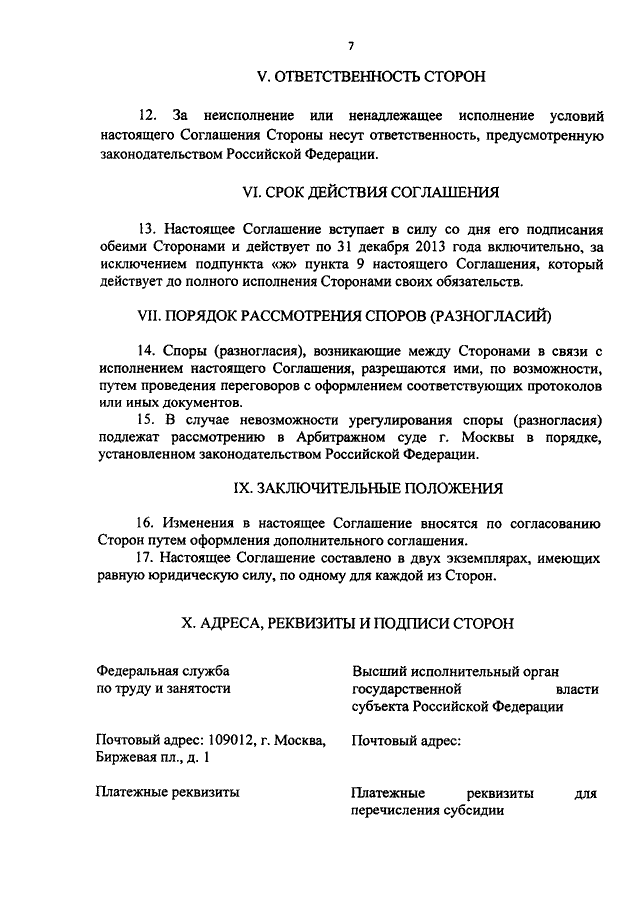 7

V. ОТВЕТСТВЕННОСТЬ СТОРОН

12. За неисполнение или ненадлежащее исполнение условий настоящего Соглашения Стороны несут ответственность, предусмотренную законодательством Российской Федерации.

VI. СРОК ДЕЙСТВИЯ СОГЛАШЕНИЯ

13. Настоящее Соглашение вступает в силу со дня его подписания обеими Сторонами и действует по 31 декабря 2013 года включительно, за исключением подпункта «ж» пункта 9 настоящего Соглашения, который действует до полного исполнения Сторонами своих обязательств.

VII. ПОРЯДОК РАССМОТРЕНИЯ СПОРОВ (РАЗНОГЛАСИЙ)

14. Споры (разногласия), возникающие между Сторонами в связи с исполнением настоящего Соглашения, разрешаются ими, по возможности, путем проведения переговоров с оформлением соответствующих протоколов или иных документов.

15. В случае невозможности урегулирования споры (разногласия) подлежат рассмотрению в Арбитражном суде г. Москвы в порядке, установленном законодательством Российской Федерации.

IX. ЗАКЛЮЧИТЕЛЬНЫЕ ПОЛОЖЕНИЯ

16. Изменения в настоящее Соглашение вносятся по согласованию Сторон путем оформления дополнительного соглашения.

17. Настоящее Соглашение составлено в двух экземплярах, имеющих равную юридическую силу, по одному для каждой из Сторон.

X. АДРЕСА, РЕКВИЗИТЫ И ПОДПИСИ СТОРОН

Федеральная служба по труду и занятости

Почтовый адрес: 109012, г. Москва, Биржевая пл., д. 1

Платежные реквизиты

Высший исполнительный орган государственной власти субъекта Российской Федерации

Почтовый адрес:

Платежные реквизиты для перечисления субсидии